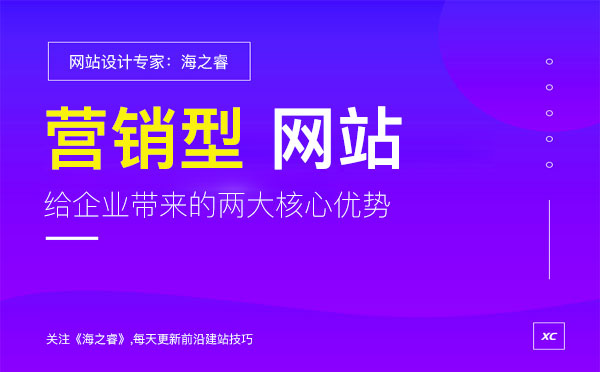 网站设计专家：海之睿

营销型 网站

给企业带来的两大核心优势

关注《海之睿》,每天更新前沿建站技巧

XC